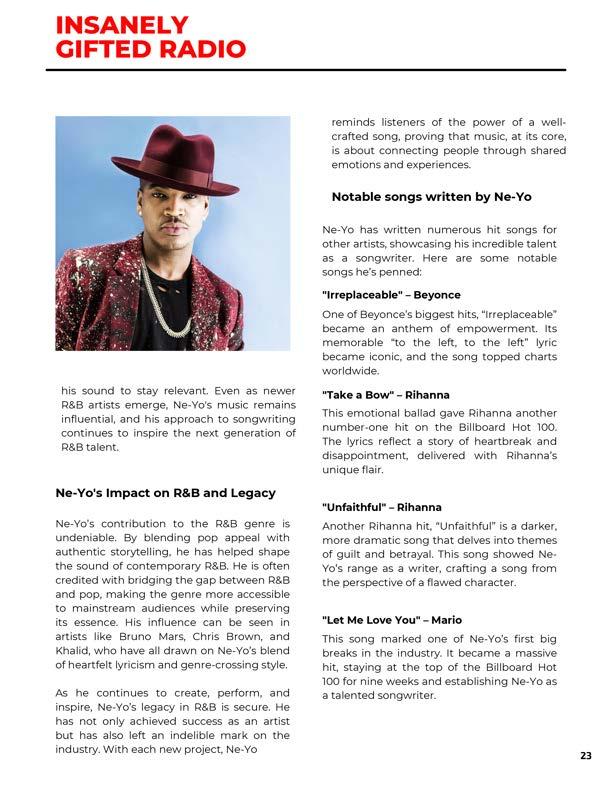 INSANELY GIFTED RADIO

his sound to stay relevant. Even as newer R&B artists emerge, Ne-Yo's music remains influential, and his approach to songwriting continues to inspire the next generation of R&B talent.

Ne-Yo's Impact on R&B and Legacy

Ne-Yo's contribution to the R&B genre is undeniable. By blending pop appeal with authentic storytelling, he has helped shape the sound of contemporary R&B. He is often credited with bridging the gap between R&B and pop, making the genre more accessible to mainstream audiences while preserving its essence. His influence can be seen in artists like Bruno Mars, Chris Brown, and Khalid, who have all drawn on Ne-Yo's blend of heartfelt lyricism and genre-crossing style.

As he continues to create, perform, and inspire, Ne-Yo's legacy in R&B is secure. He has not only achieved success as an artist but has also left an indelible mark on the industry. With each new project, Ne-Yo

reminds listeners of the power of a well-crafted song, proving that music, at its core, is about connecting people through shared emotions and experiences.

Notable songs written by Ne-Yo

Ne-Yo has written numerous hit songs for other artists, showcasing his incredible talent as a songwriter. Here are some notable songs he's penned:

"Irreplaceable" – Beyonce

One of Beyonce's biggest hits, "Irreplaceable" became an anthem of empowerment. Its memorable "to the left, to the left" lyric became iconic, and the song topped charts worldwide.

"Take a Bow" – Rihanna

This emotional ballad gave Rihanna another number-one hit on the Billboard Hot 100. The lyrics reflect a story of heartbreak and disappointment, delivered with Rihanna's unique flair.

"Unfaithful" – Rihanna

Another Rihanna hit, "Unfaithful" is a darker, more dramatic song that delves into themes of guilt and betrayal. This song showed Ne-Yo's range as a writer, crafting a song from the perspective of a flawed character.

"Let Me Love You" – Mario

This song marked one of Ne-Yo's first big breaks in the industry. It became a massive hit, staying at the top of the Billboard Hot 100 for nine weeks and establishing Ne-Yo as a talented songwriter.

23